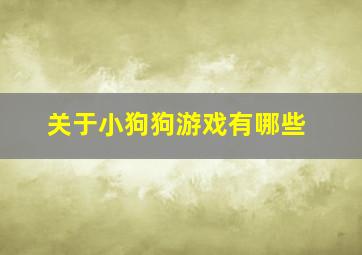 关于小狗狗游戏有哪些